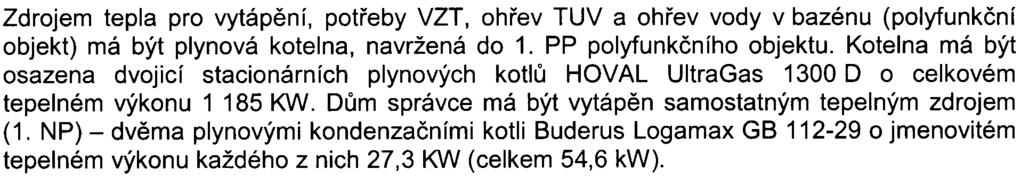 Zdrojem tepla pro vytápění, potřeby VZT, ohřev TUV a ohřev vody v bazénu (polyfunkční objekt) má být plynová kotelna, navržená do 1. PP polyfunkčního objektu. Kotelna má být osazena dvojicí stacionárních plynových kotlů HOVAL UltraGas 1300 D o celkovém tepelném výkonu 1 185 KW. Dům správce má být vytápěn samostatným tepelným zdrojem (1. NP) – dvěma plynovými kondenzačními kotli Buderus Logamax GB 112-29 o jmenovitém tepelném výkonu každého z nich 27,3 KW (celkem 54,6 kW).